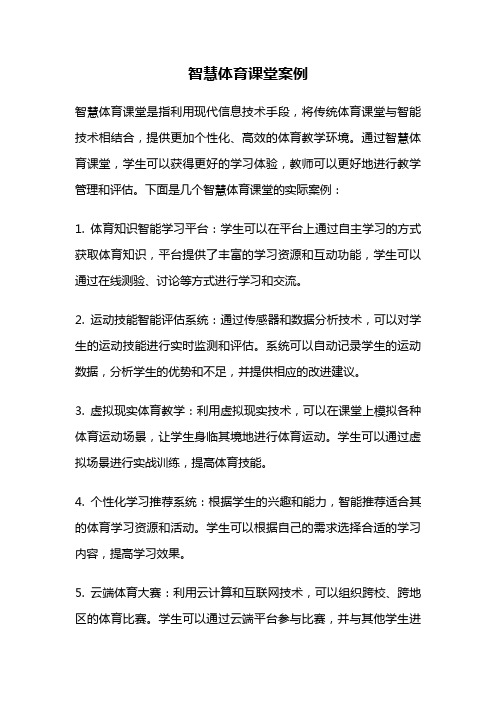 智慧体育课堂案例

智慧体育课堂是指利用现代信息技术手段，将传统体育课堂与智能技术相结合，提供更加个性化、高效的体育教学环境。通过智慧体育课堂，学生可以获得更好的学习体验，教师可以更好地进行教学管理和评估。下面是几个智慧体育课堂的实际案例：

1. 体育知识智能学习平台：学生可以在平台上通过自主学习的方式获取体育知识，平台提供了丰富的学习资源和互动功能，学生可以通过在线测验、讨论等方式进行学习和交流。

2. 运动技能智能评估系统：通过传感器和数据分析技术，可以对学生的运动技能进行实时监测和评估。系统可以自动记录学生的运动数据，分析学生的优势和不足，并提供相应的改进建议。

3. 虚拟现实体育教学：利用虚拟现实技术，可以在课堂上模拟各种体育运动场景，让学生身临其境地进行体育运动。学生可以通过虚拟场景进行实战训练，提高体育技能。

4. 个性化学习推荐系统：根据学生的兴趣和能力，智能推荐适合其的体育学习资源和活动。学生可以根据自己的需求选择合适的学习内容，提高学习效果。

5. 云端体育大赛：利用云计算和互联网技术，可以组织跨校、跨地区的体育比赛。学生可以通过云端平台参与比赛，并与其他学生进